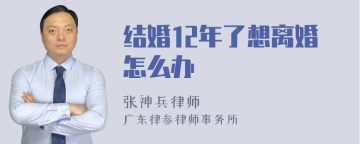 结婚12年了想离婚怎么办

张神兵律师
广东律参律师事务所